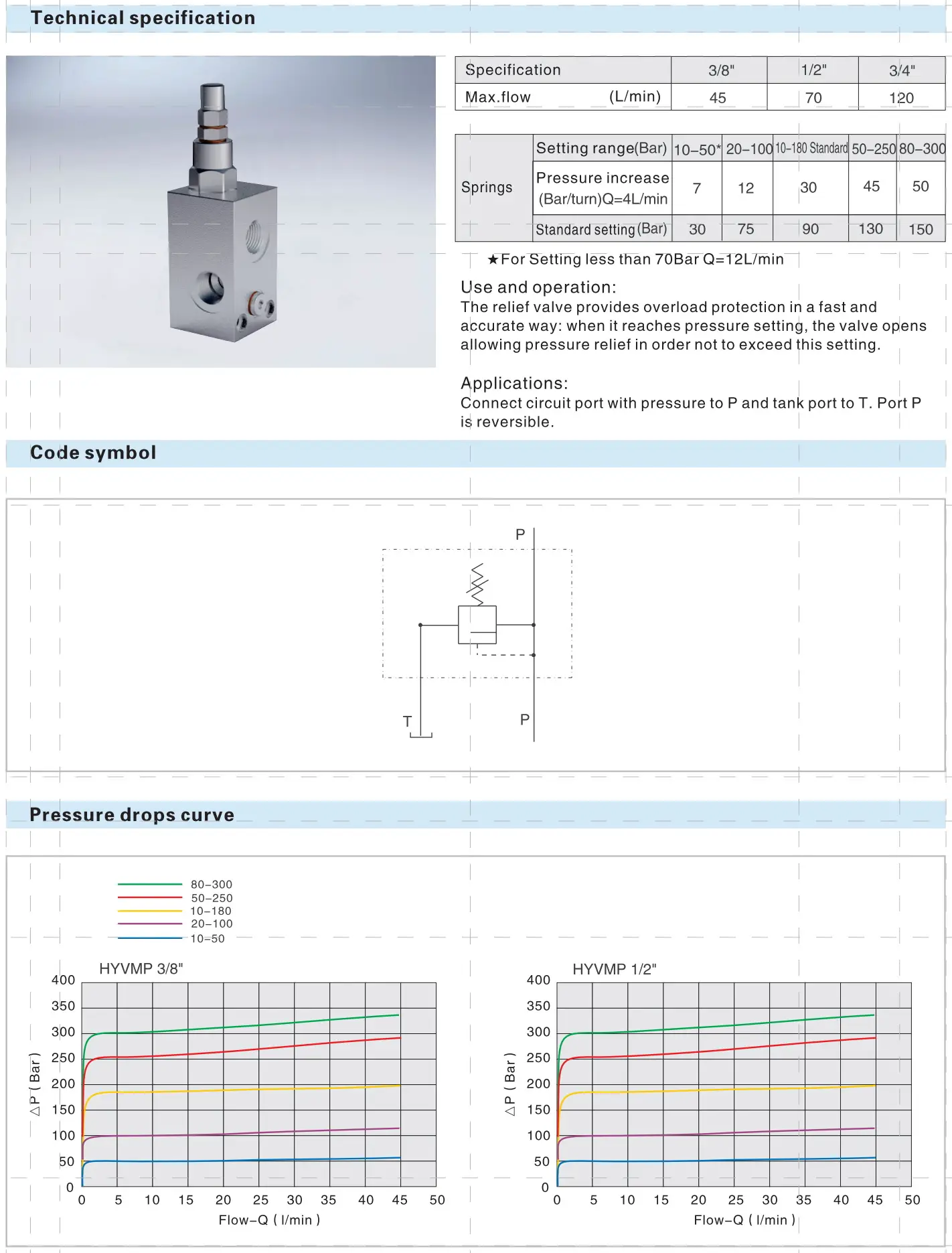 Technical specification

| Specification | 3/8" | 1/2" | 3/4" |
|---|---|---|---|
| Max.flow (L/min) | 45 | 70 | 120 |

| Springs | Setting range(Bar) | 10–50* | 20–100 | 10–180 Standard | 50–250 | 80–300 |
|---|---|---|---|---|---|---|
| | Pressure increase (Bar/turn)Q=4L/min | 7 | 12 | 30 | 45 | 50 |
| | Standard setting (Bar) | 30 | 75 | 90 | 130 | 150 |

★For Setting less than 70Bar Q=12L/min

Use and operation:
The relief valve provides overload protection in a fast and accurate way: when it reaches pressure setting, the valve opens allowing pressure relief in order not to exceed this setting.

Applications:
Connect circuit port with pressure to P and tank port to T. Port P is reversible.

Code symbol

P
T
P

Pressure drops curve

80–300
50–250
10–180
20–100
10–50

HYVMP 3/8"
400
350
300
250
200
150
100
50
0
△P ( Bar )
0 5 10 15 20 25 30 35 40 45 50
Flow–Q ( l/min )

HYVMP 1/2"
400
350
300
250
200
150
100
50
0
△P ( Bar )
0 5 10 15 20 25 30 35 40 45 50
Flow–Q ( l/min )